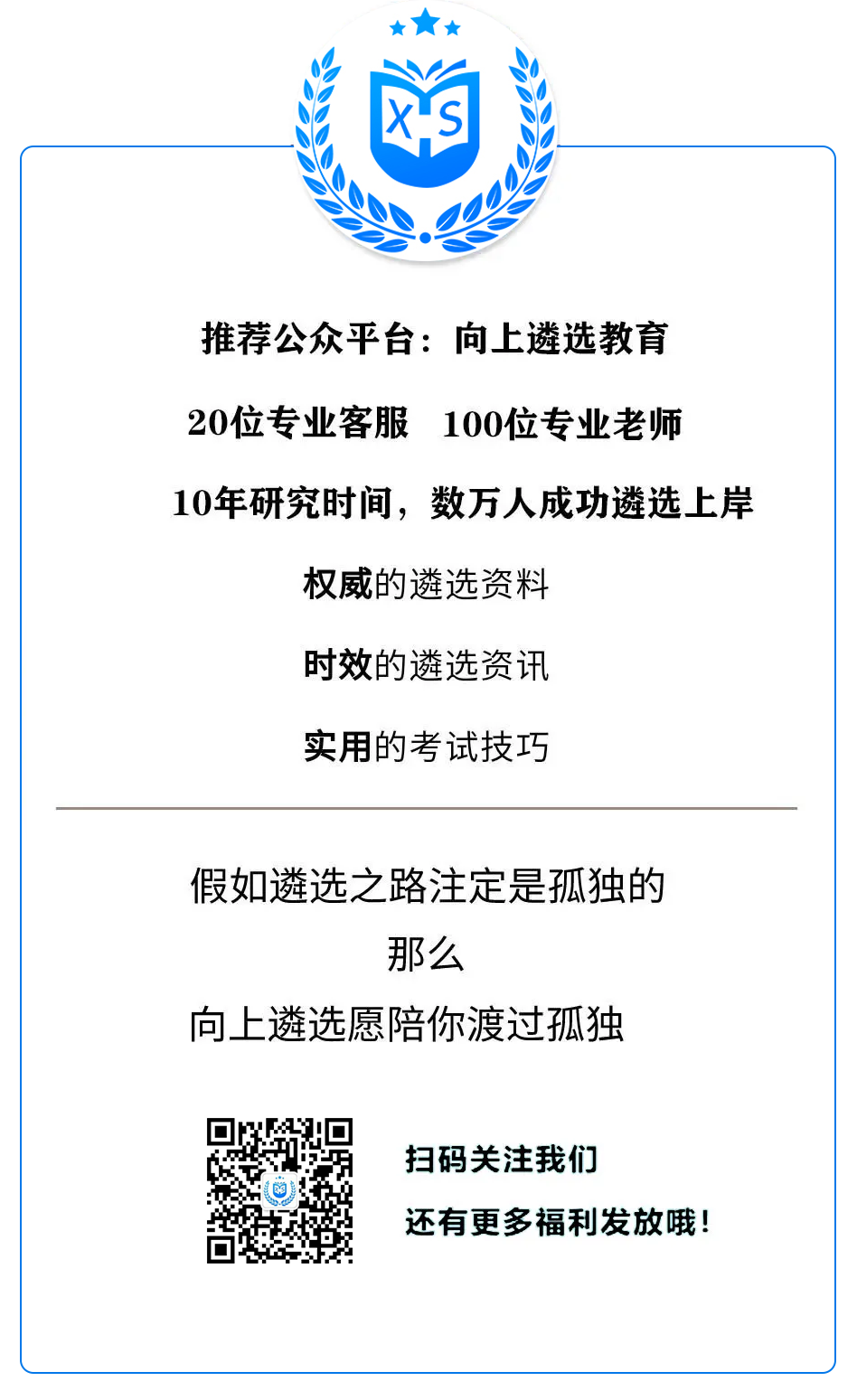 X S

推荐公众平台：向上遴选教育

20位专业客服　100位专业老师

10年研究时间，数万人成功遴选上岸

权威的遴选资料

时效的遴选资讯

实用的考试技巧

假如遴选之路注定是孤独的
那么
向上遴选愿陪你渡过孤独

扫码关注我们
还有更多福利发放哦！